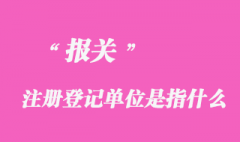 “报关”

注册登记单位是指什么